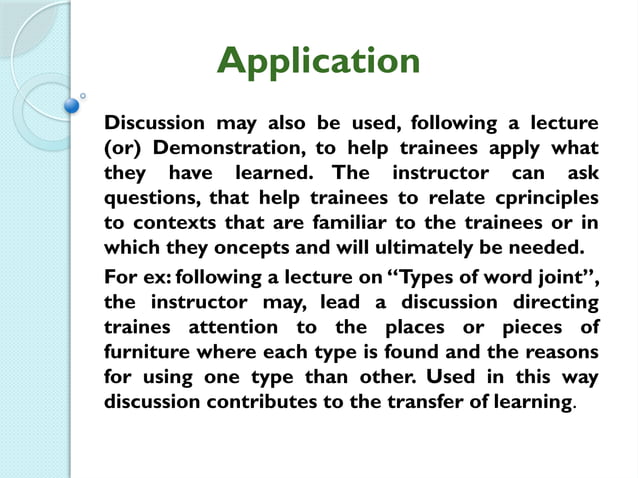 Application

Discussion may also be used, following a lecture (or) Demonstration, to help trainees apply what they have learned. The instructor can ask questions, that help trainees to relate cprinciples to contexts that are familiar to the trainees or in which they oncepts and will ultimately be needed.

For ex: following a lecture on “Types of word joint”, the instructor may, lead a discussion directing traines attention to the places or pieces of furniture where each type is found and the reasons for using one type than other. Used in this way discussion contributes to the transfer of learning.